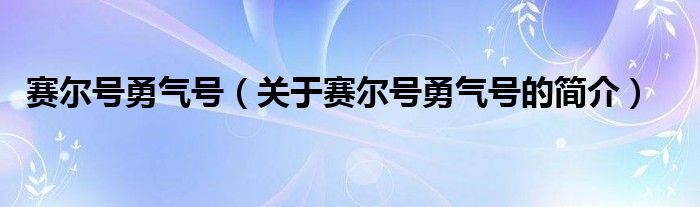 赛尔号勇气号（关于赛尔号勇气号的简介）